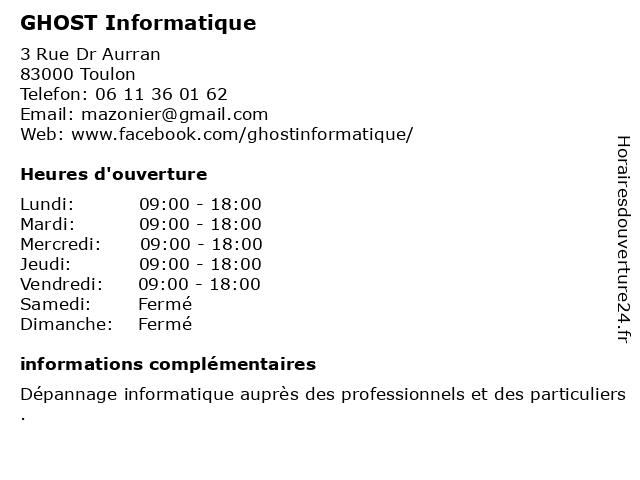 GHOST Informatique

3 Rue Dr Aurran
83000 Toulon
Telefon: 06 11 36 01 62
Email: mazonier@gmail.com
Web: www.facebook.com/ghostinformatique/

Heures d'ouverture

| | |
|---|---|
| Lundi: | 09:00 - 18:00 |
| Mardi: | 09:00 - 18:00 |
| Mercredi: | 09:00 - 18:00 |
| Jeudi: | 09:00 - 18:00 |
| Vendredi: | 09:00 - 18:00 |
| Samedi: | Fermé |
| Dimanche: | Fermé |

informations complémentaires

Dépannage informatique auprès des professionnels et des particuliers .

Horairesdouverture24.fr